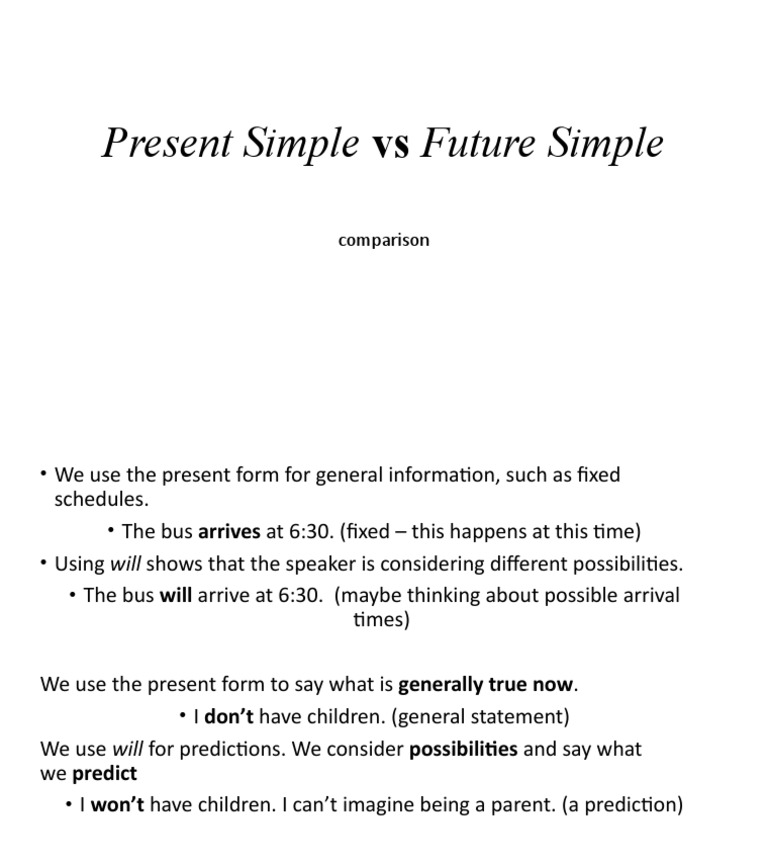 Present Simple vs Future Simple

comparison

• We use the present form for general information, such as fixed schedules.

• The bus arrives at 6:30. (fixed – this happens at this time)

• Using will shows that the speaker is considering different possibilities.

• The bus will arrive at 6:30. (maybe thinking about possible arrival times)

We use the present form to say what is generally true now.

• I don't have children. (general statement)

We use will for predictions. We consider possibilities and say what we predict

• I won't have children. I can't imagine being a parent. (a prediction)